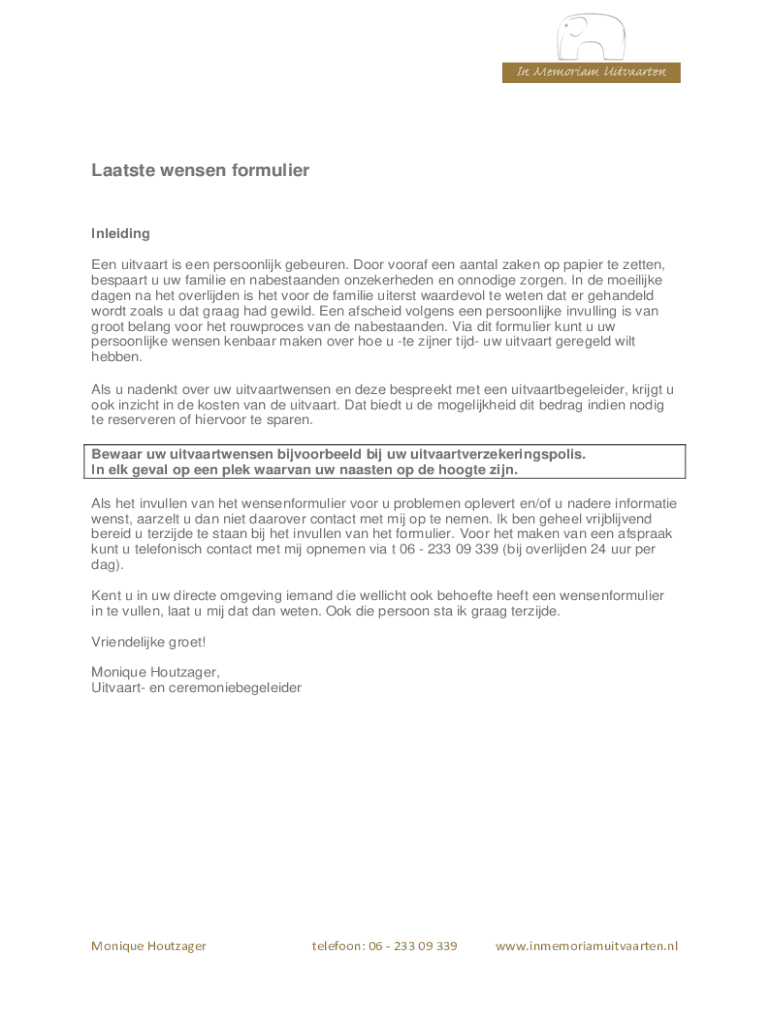 In Memoriam Uitvaarten

Laatste wensen formulier

Inleiding

Een uitvaart is een persoonlijk gebeuren. Door vooraf een aantal zaken op papier te zetten, bespaart u uw familie en nabestaanden onzekerheden en onnodige zorgen. In de moeilijke dagen na het overlijden is het voor de familie uiterst waardevol te weten dat er gehandeld wordt zoals u dat graag had gewild. Een afscheid volgens een persoonlijke invulling is van groot belang voor het rouwproces van de nabestaanden. Via dit formulier kunt u uw persoonlijke wensen kenbaar maken over hoe u -te zijner tijd- uw uitvaart geregeld wilt hebben.

Als u nadenkt over uw uitvaartwensen en deze bespreekt met een uitvaartbegeleider, krijgt u ook inzicht in de kosten van de uitvaart. Dat biedt u de mogelijkheid dit bedrag indien nodig te reserveren of hiervoor te sparen.

Bewaar uw uitvaartwensen bijvoorbeeld bij uw uitvaartverzekeringspolis.
In elk geval op een plek waarvan uw naasten op de hoogte zijn.

Als het invullen van het wensenformulier voor u problemen oplevert en/of u nadere informatie wenst, aarzelt u dan niet daarover contact met mij op te nemen. Ik ben geheel vrijblijvend bereid u terzijde te staan bij het invullen van het formulier. Voor het maken van een afspraak kunt u telefonisch contact met mij opnemen via t 06 - 233 09 339 (bij overlijden 24 uur per dag).

Kent u in uw directe omgeving iemand die wellicht ook behoefte heeft een wensenformulier in te vullen, laat u mij dat dan weten. Ook die persoon sta ik graag terzijde.

Vriendelijke groet!

Monique Houtzager,
Uitvaart- en ceremoniebegeleider

Monique Houtzager telefoon: 06 - 233 09 339 www.inmemoriamuitvaarten.nl